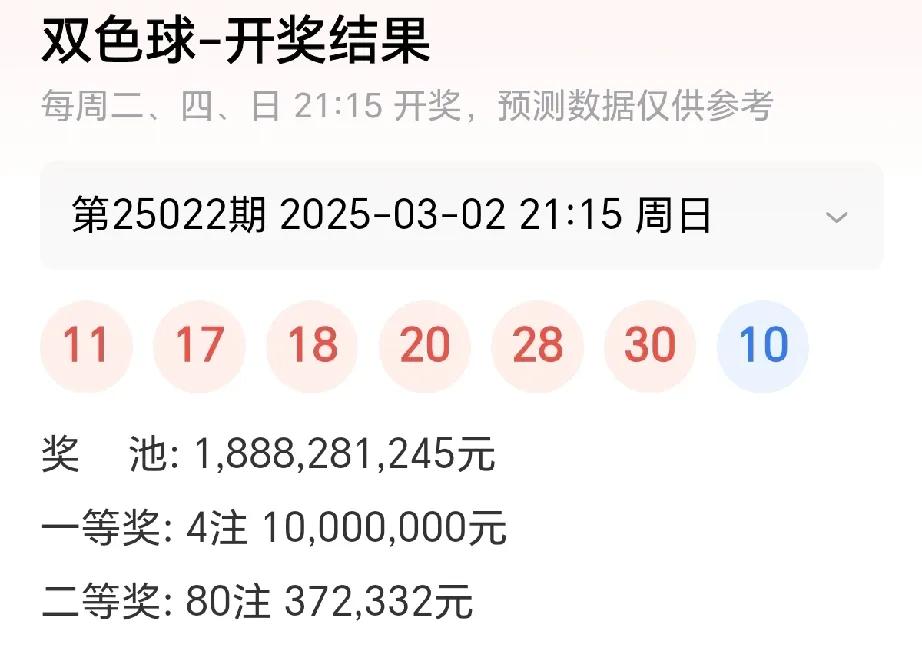 双色球-开奖结果

每周二、四、日 21:15 开奖，预测数据仅供参考

第25022期 2025-03-02 21:15 周日

11 17 18 20 28 30 10

奖　池: 1,888,281,245元

一等奖: 4注 10,000,000元

二等奖: 80注 372,332元